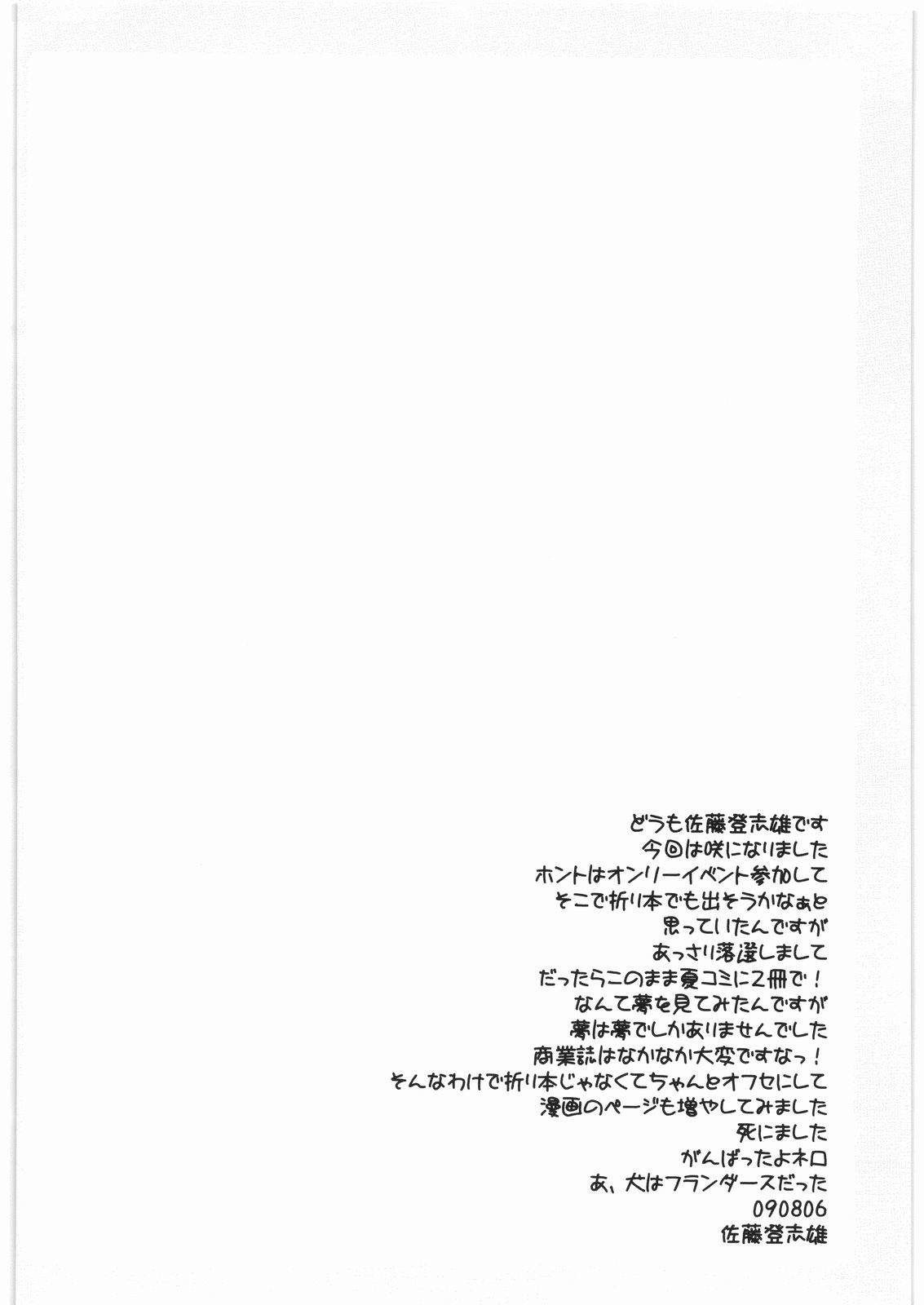 どうも佐藤登志雄です
今回は咲になりました
ホントはオンリーイベント参加して
そこで折り本でも出そうかなぁと
思っていたんですが
あっさり落選しまして
だったらこのまま夏コミに2冊で！
なんて夢を見てみたんですが
夢は夢でしかありませんでした
商業誌はなかなか大変ですなっ！
そんなわけで折り本じゃなくてちゃんとオフセにして
漫画のページも増やしてみました
死にました
がんばったよネロ
あ、犬はフランダースだった
090806
佐藤登志雄